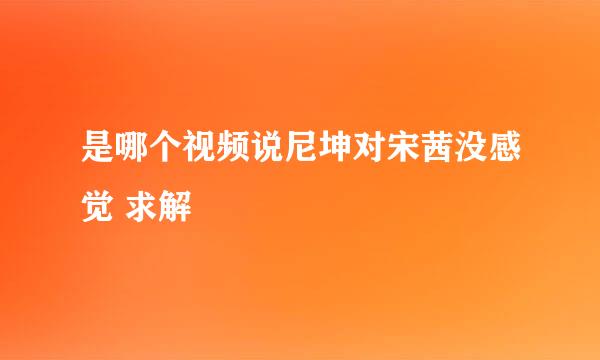 是哪个视频说尼坤对宋茜没感觉 求解